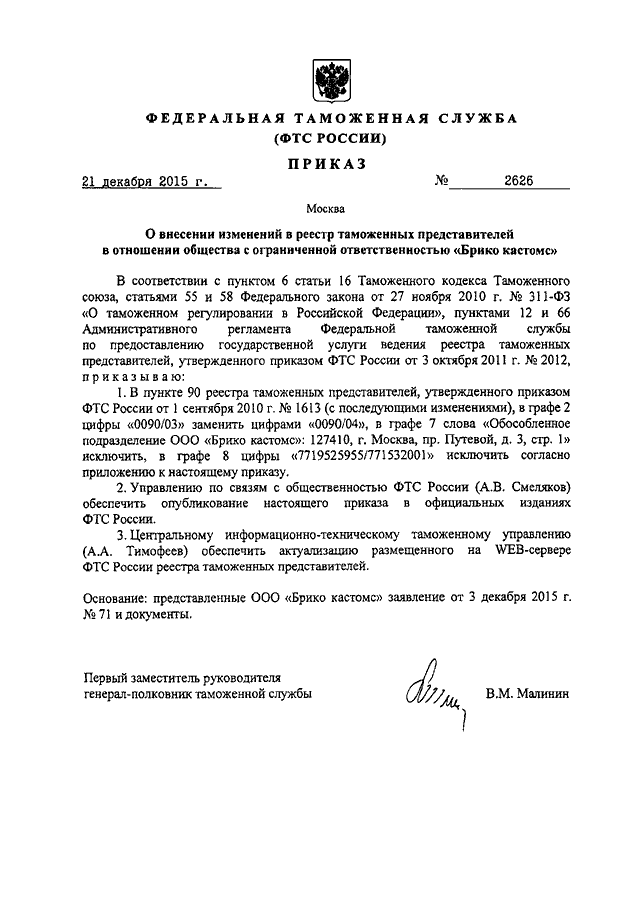 ФЕДЕРАЛЬНАЯ ТАМОЖЕННАЯ СЛУЖБА
(ФТС РОССИИ)

ПРИКАЗ

21 декабря 2015 г. № 2626

Москва

О внесении изменений в реестр таможенных представителей в отношении общества с ограниченной ответственностью «Брико кастомс»

В соответствии с пунктом 6 статьи 16 Таможенного кодекса Таможенного союза, статьями 55 и 58 Федерального закона от 27 ноября 2010 г. № 311-ФЗ «О таможенном регулировании в Российской Федерации», пунктами 12 и 66 Административного регламента Федеральной таможенной службы по предоставлению государственной услуги ведения реестра таможенных представителей, утвержденного приказом ФТС России от 3 октября 2011 г. № 2012, приказываю:

1. В пункте 90 реестра таможенных представителей, утвержденного приказом ФТС России от 1 сентября 2010 г. № 1613 (с последующими изменениями), в графе 2 цифры «0090/03» заменить цифрами «0090/04», в графе 7 слова «Обособленное подразделение ООО «Брико кастомс»: 127410, г. Москва, пр. Путевой, д. 3, стр. 1» исключить, в графе 8 цифры «7719525955/771532001» исключить согласно приложению к настоящему приказу.

2. Управлению по связям с общественностью ФТС России (А.В. Смеляков) обеспечить опубликование настоящего приказа в официальных изданиях ФТС России.

3. Центральному информационно-техническому таможенному управлению (А.А. Тимофеев) обеспечить актуализацию размещенного на WEB-сервере ФТС России реестра таможенных представителей.

Основание: представленные ООО «Брико кастомс» заявление от 3 декабря 2015 г. № 71 и документы.

Первый заместитель руководителя
генерал-полковник таможенной службы В.М. Малинин